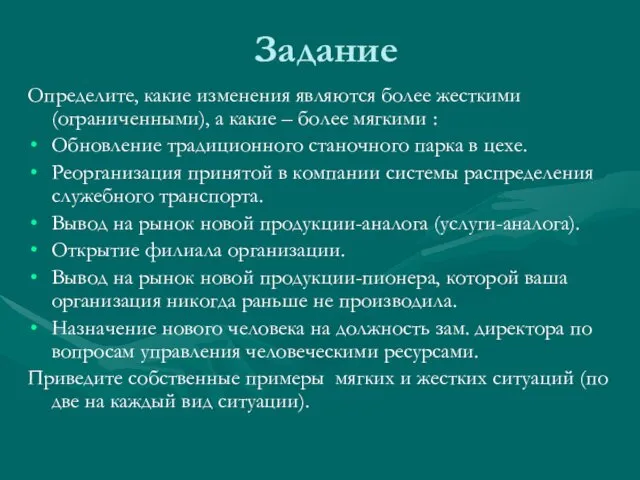 Задание

Определите, какие изменения являются более жесткими (ограниченными), а какие – более мягкими :

• Обновление традиционного станочного парка в цехе.
• Реорганизация принятой в компании системы распределения служебного транспорта.
• Вывод на рынок новой продукции-аналога (услуги-аналога).
• Открытие филиала организации.
• Вывод на рынок новой продукции-пионера, которой ваша организация никогда раньше не производила.
• Назначение нового человека на должность зам. директора по вопросам управления человеческими ресурсами.

Приведите собственные примеры мягких и жестких ситуаций (по две на каждый вид ситуации).